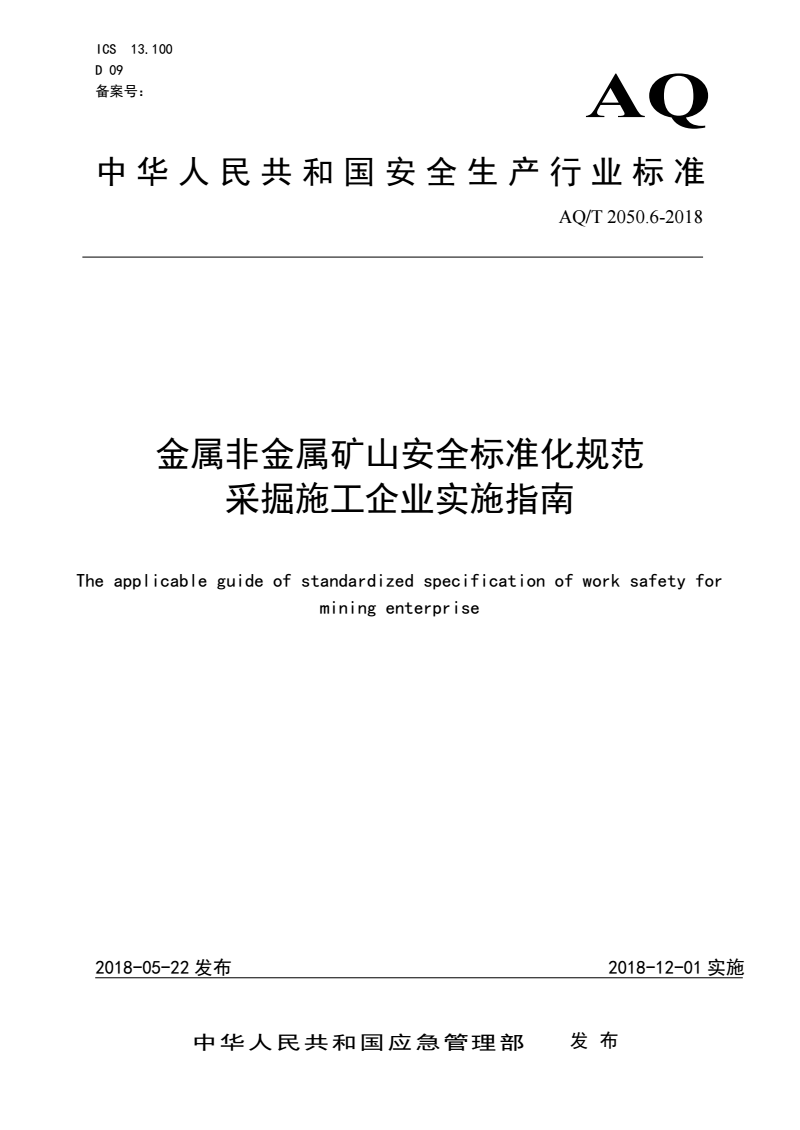 ICS 13.100
D 09
备案号：

AQ

中华人民共和国安全生产行业标准

AQ/T 2050.6-2018

金属非金属矿山安全标准化规范
采掘施工企业实施指南

The applicable guide of standardized specification of work safety for mining enterprise

2018-05-22 发布

2018-12-01 实施

中华人民共和国应急管理部 发布